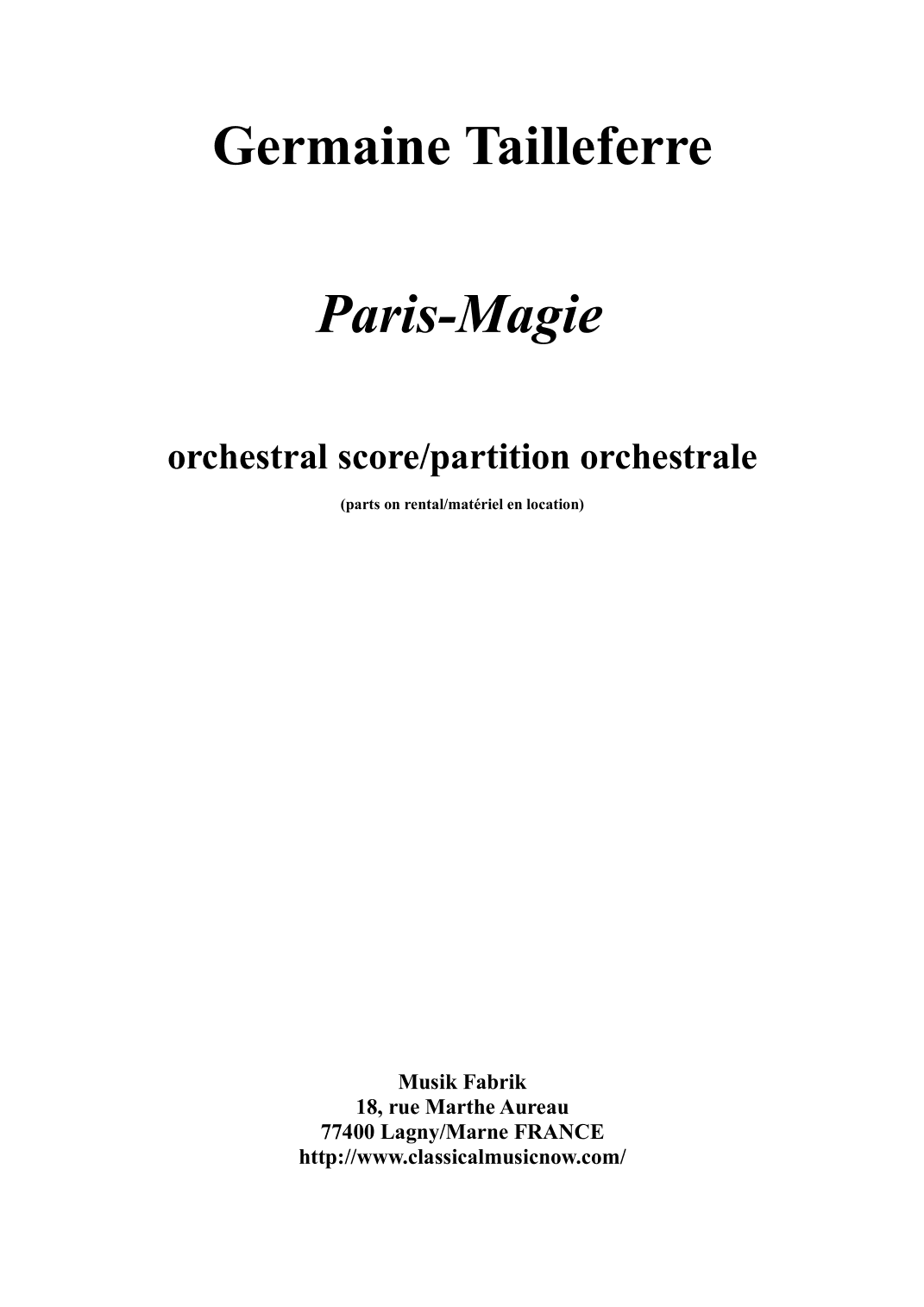 Germaine Tailleferre

Paris-Magie

orchestral score/partition orchestrale

(parts on rental/matériel en location)

Musik Fabrik
18, rue Marthe Aureau
77400 Lagny/Marne FRANCE
http://www.classicalmusicnow.com/